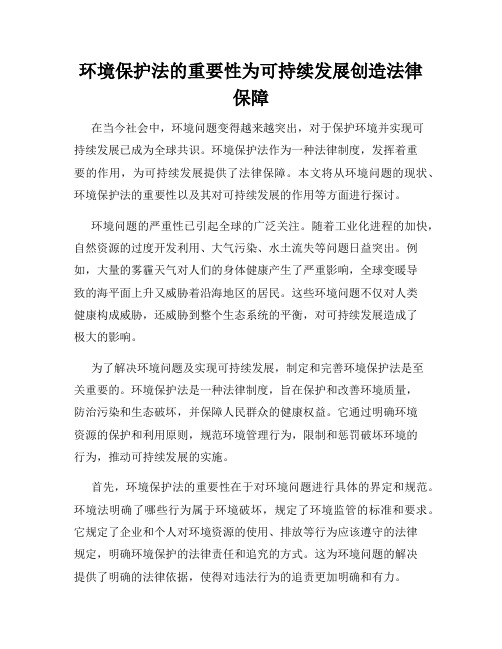 环境保护法的重要性为可持续发展创造法律保障

在当今社会中，环境问题变得越来越突出，对于保护环境并实现可持续发展已成为全球共识。环境保护法作为一种法律制度，发挥着重要的作用，为可持续发展提供了法律保障。本文将从环境问题的现状、环境保护法的重要性以及其对可持续发展的作用等方面进行探讨。

环境问题的严重性已引起全球的广泛关注。随着工业化进程的加快，自然资源的过度开发利用、大气污染、水土流失等问题日益突出。例如，大量的雾霾天气对人们的身体健康产生了严重影响，全球变暖导致的海平面上升又威胁着沿海地区的居民。这些环境问题不仅对人类健康构成威胁，还威胁到整个生态系统的平衡，对可持续发展造成了极大的影响。

为了解决环境问题及实现可持续发展，制定和完善环境保护法是至关重要的。环境保护法是一种法律制度，旨在保护和改善环境质量，防治污染和生态破坏，并保障人民群众的健康权益。它通过明确环境资源的保护和利用原则，规范环境管理行为，限制和惩罚破坏环境的行为，推动可持续发展的实施。

首先，环境保护法的重要性在于对环境问题进行具体的界定和规范。环境法明确了哪些行为属于环境破坏，规定了环境监管的标准和要求。它规定了企业和个人对环境资源的使用、排放等行为应该遵守的法律规定，明确环境保护的法律责任和追究的方式。这为环境问题的解决提供了明确的法律依据，使得对违法行为的追责更加明确和有力。